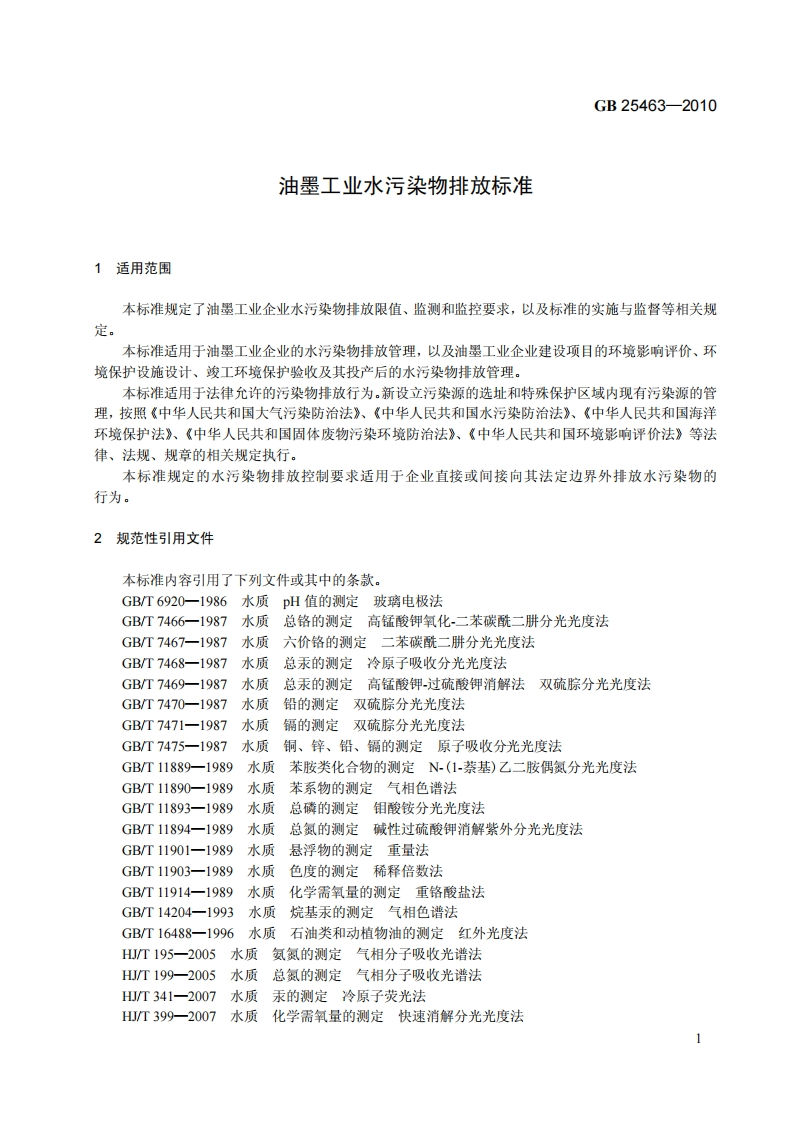 GB 25463—2010

油墨工业水污染物排放标准

1 适用范围

本标准规定了油墨工业企业水污染物排放限值、监测和监控要求，以及标准的实施与监督等相关规定。

本标准适用于油墨工业企业的水污染物排放管理，以及油墨工业企业建设项目的环境影响评价、环境保护设施设计、竣工环境保护验收及其投产后的水污染物排放管理。

本标准适用于法律允许的污染物排放行为。新设立污染源的选址和特殊保护区域内现有污染源的管理，按照《中华人民共和国大气污染防治法》、《中华人民共和国水污染防治法》、《中华人民共和国海洋环境保护法》、《中华人民共和国固体废物污染环境防治法》、《中华人民共和国环境影响评价法》等法律、法规、规章的相关规定执行。

本标准规定的水污染物排放控制要求适用于企业直接或间接向其法定边界外排放水污染物的行为。

2 规范性引用文件

本标准内容引用了下列文件或其中的条款。
GB/T 6920—1986 水质 pH 值的测定 玻璃电极法
GB/T 7466—1987 水质 总铬的测定 高锰酸钾氧化-二苯碳酰二肼分光光度法
GB/T 7467—1987 水质 六价铬的测定 二苯碳酰二肼分光光度法
GB/T 7468—1987 水质 总汞的测定 冷原子吸收分光光度法
GB/T 7469—1987 水质 总汞的测定 高锰酸钾-过硫酸钾消解法 双硫腙分光光度法
GB/T 7470—1987 水质 铅的测定 双硫腙分光光度法
GB/T 7471—1987 水质 镉的测定 双硫腙分光光度法
GB/T 7475—1987 水质 铜、锌、铅、镉的测定 原子吸收分光光度法
GB/T 11889—1989 水质 苯胺类化合物的测定 N-(1-萘基)乙二胺偶氮分光光度法
GB/T 11890—1989 水质 苯系物的测定 气相色谱法
GB/T 11893—1989 水质 总磷的测定 钼酸铵分光光度法
GB/T 11894—1989 水质 总氮的测定 碱性过硫酸钾消解紫外分光光度法
GB/T 11901—1989 水质 悬浮物的测定 重量法
GB/T 11903—1989 水质 色度的测定 稀释倍数法
GB/T 11914—1989 水质 化学需氧量的测定 重铬酸盐法
GB/T 14204—1993 水质 烷基汞的测定 气相色谱法
GB/T 16488—1996 水质 石油类和动植物油的测定 红外光度法
HJ/T 195—2005 水质 氨氮的测定 气相分子吸收光谱法
HJ/T 199—2005 水质 总氮的测定 气相分子吸收光谱法
HJ/T 341—2007 水质 汞的测定 冷原子荧光法
HJ/T 399—2007 水质 化学需氧量的测定 快速消解分光光度法

1